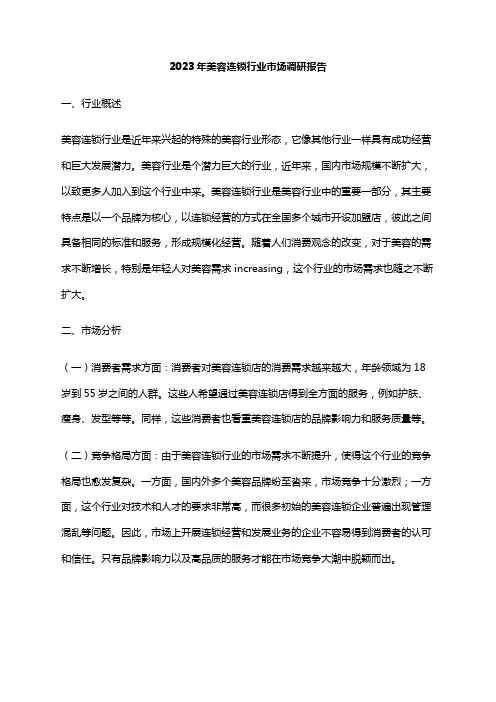 2023年美容连锁行业市场调研报告

一、行业概述

美容连锁行业是近年来兴起的特殊的美容行业形态，它像其他行业一样具有成功经营和巨大发展潜力。美容行业是个潜力巨大的行业，近年来，国内市场规模不断扩大，以致更多人加入到这个行业中来。美容连锁行业是美容行业中的重要一部分，其主要特点是以一个品牌为核心，以连锁经营的方式在全国多个城市开设加盟店，彼此之间具备相同的标准和服务，形成规模化经营。随着人们消费观念的改变，对于美容的需求不断增长，特别是年轻人对美容需求 increasing，这个行业的市场需求也随之不断扩大。

二、市场分析

（一）消费者需求方面：消费者对美容连锁店的消费需求越来越大，年龄领域为 18 岁到 55 岁之间的人群。这些人希望通过美容连锁店得到全方面的服务，例如护肤、瘦身、发型等等。同样，这些消费者也看重美容连锁店的品牌影响力和服务质量等。

（二）竞争格局方面：由于美容连锁行业的市场需求不断提升，使得这个行业的竞争格局也愈发复杂。一方面，国内外多个美容品牌纷至沓来，市场竞争十分激烈；一方面，这个行业对技术和人才的要求非常高，而很多初始的美容连锁企业普遍出现管理混乱等问题。因此，市场上开展连锁经营和发展业务的企业不容易得到消费者的认可和信任。只有品牌影响力以及高品质的服务才能在市场竞争大潮中脱颖而出。